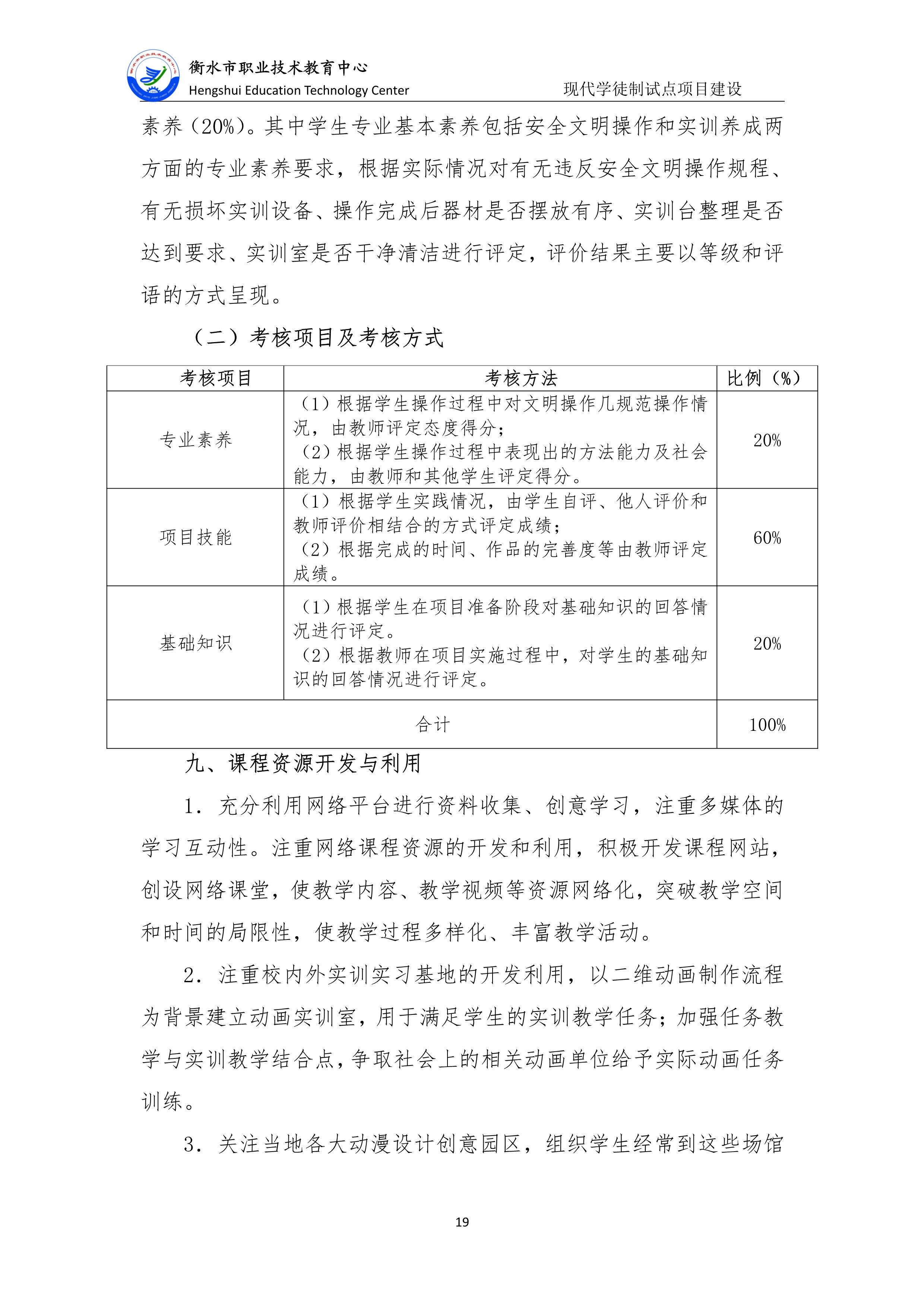 衡水市职业技术教育中心
Hengshui Education Technology Center
现代学徒制试点项目建设

素养（20%）。其中学生专业基本素养包括安全文明操作和实训养成两方面的专业素养要求，根据实际情况对有无违反安全文明操作规程、有无损坏实训设备、操作完成后器材是否摆放有序、实训台整理是否达到要求、实训室是否干净清洁进行评定，评价结果主要以等级和评语的方式呈现。

（二）考核项目及考核方式

| 考核项目 | 考核方法 | 比例（%） |
|---|---|---|
| 专业素养 | （1）根据学生操作过程中对文明操作几规范操作情况，由教师评定态度得分；（2）根据学生操作过程中表现出的方法能力及社会能力，由教师和其他学生评定得分。 | 20% |
| 项目技能 | （1）根据学生实践情况，由学生自评、他人评价和教师评价相结合的方式评定成绩；（2）根据完成的时间、作品的完善度等由教师评定成绩。 | 60% |
| 基础知识 | （1）根据学生在项目准备阶段对基础知识的回答情况进行评定。（2）根据教师在项目实施过程中，对学生的基础知识的回答情况进行评定。 | 20% |
| 合计 | | 100% |

九、课程资源开发与利用

1．充分利用网络平台进行资料收集、创意学习，注重多媒体的学习互动性。注重网络课程资源的开发和利用，积极开发课程网站，创设网络课堂，使教学内容、教学视频等资源网络化，突破教学空间和时间的局限性，使教学过程多样化、丰富教学活动。

2．注重校内外实训实习基地的开发利用，以二维动画制作流程为背景建立动画实训室，用于满足学生的实训教学任务；加强任务教学与实训教学结合点，争取社会上的相关动画单位给予实际动画任务训练。

3．关注当地各大动漫设计创意园区，组织学生经常到这些场馆

19